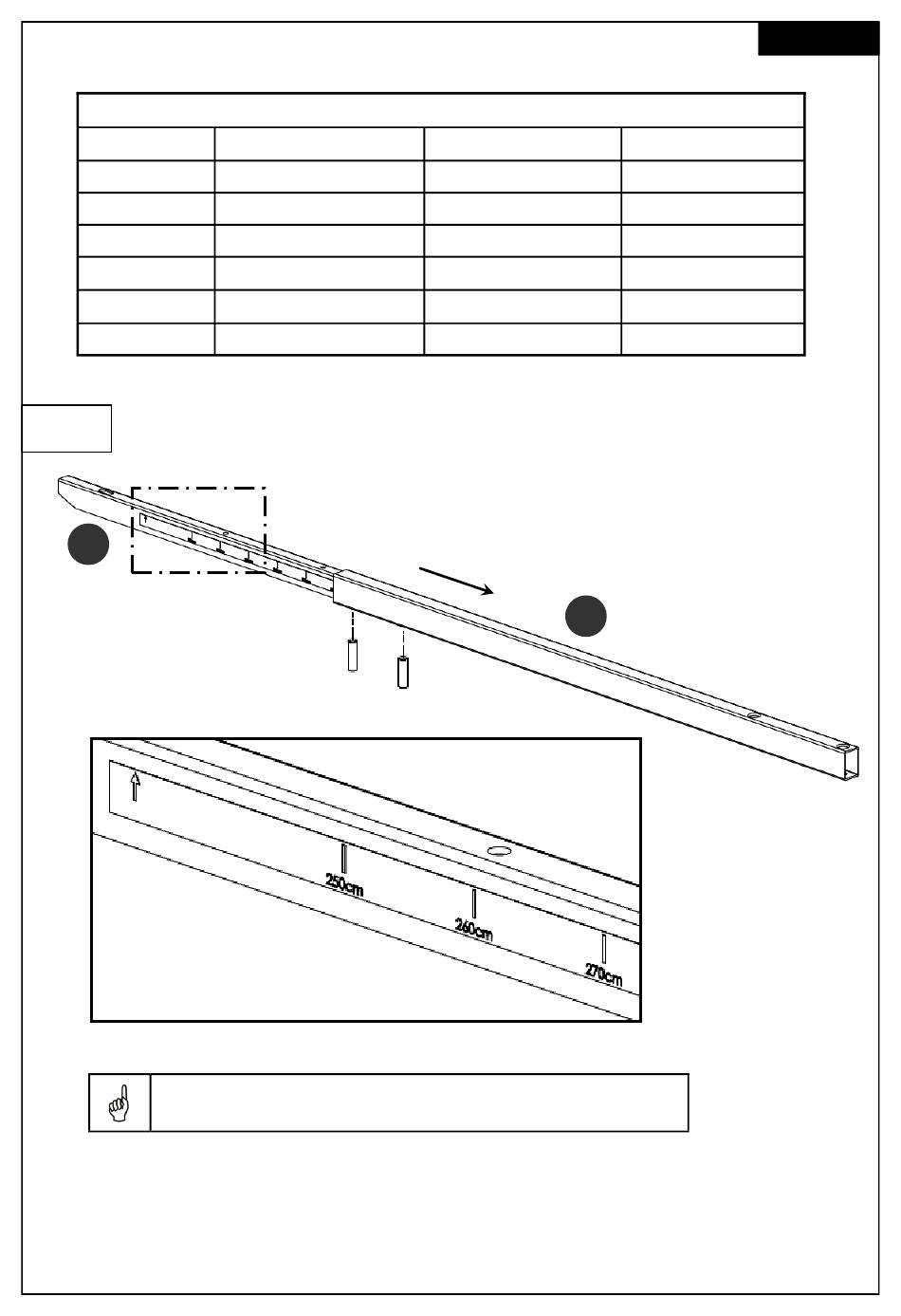 250cm

260cm

270cm